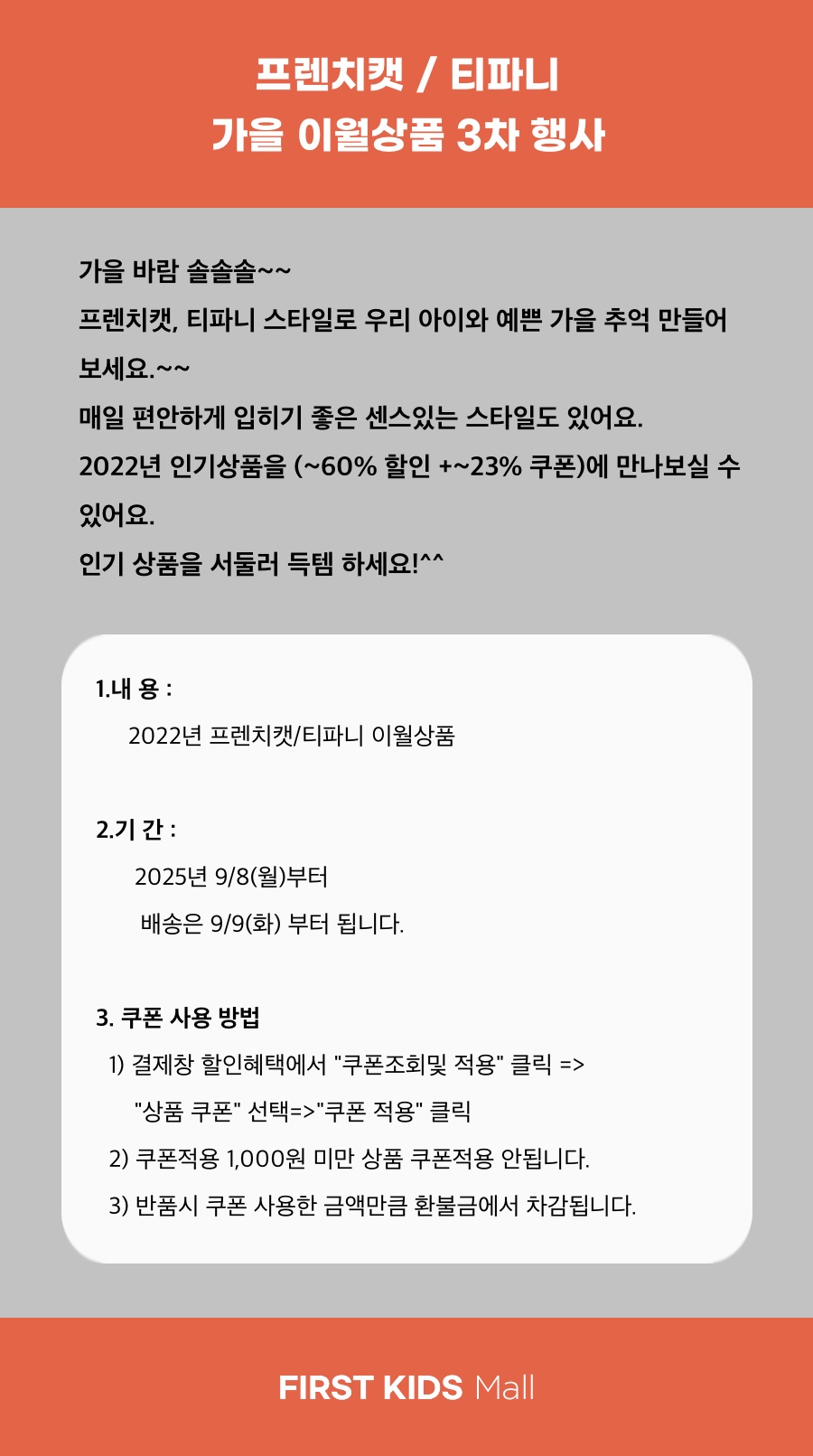 프렌치캣 / 티파니
가을 이월상품 3차 행사

가을 바람 솔솔솔~~
프렌치캣, 티파니 스타일로 우리 아이와 예쁜 가을 추억 만들어 보세요.~~
매일 편안하게 입히기 좋은 센스있는 스타일도 있어요.
2022년 인기상품을 (~60% 할인 +~23% 쿠폰)에 만나보실 수 있어요.
인기 상품을 서둘러 득템 하세요!^^

1.내 용 :
2022년 프렌치캣/티파니 이월상품

2.기 간 :
2025년 9/8(월)부터
배송은 9/9(화) 부터 됩니다.

3. 쿠폰 사용 방법
1) 결제창 할인혜택에서 "쿠폰조회및 적용" 클릭 => "상품 쿠폰" 선택=>"쿠폰 적용" 클릭
2) 쿠폰적용 1,000원 미만 상품 쿠폰적용 안됩니다.
3) 반품시 쿠폰 사용한 금액만큼 환불금에서 차감됩니다.

FIRST KIDS Mall